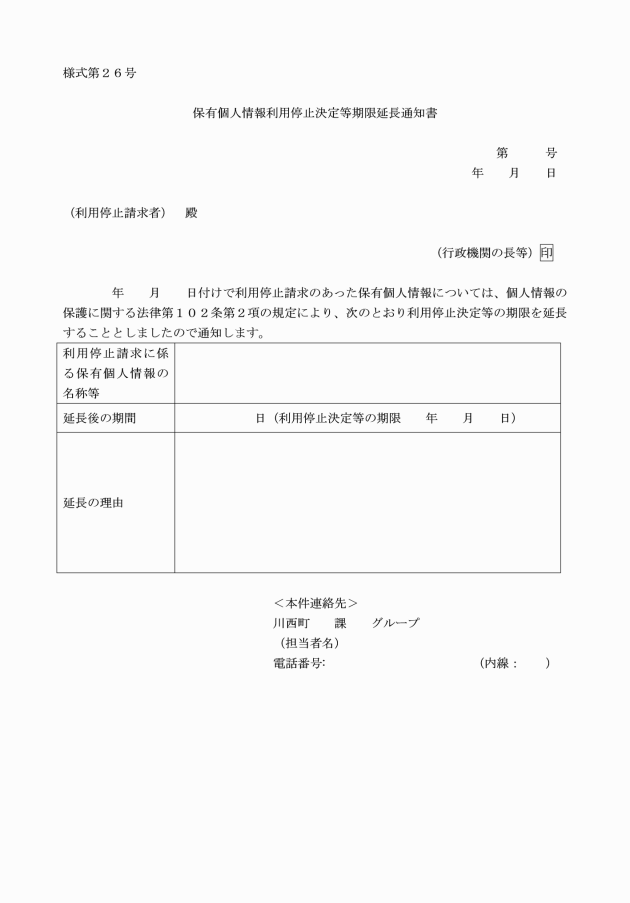 様式第２６号

保有個人情報利用停止決定等期限延長通知書

第　　号
年　月　日

（利用停止請求者）　殿

（行政機関の長等）印

年　月　日付けで利用停止請求のあった保有個人情報については、個人情報の保護に関する法律第１０２条第２項の規定により、次のとおり利用停止決定等の期限を延長することとしましたので通知します。

| 利用停止請求に係る保有個人情報の名称等 | |
|---|---|
| 延長後の期間 | 日（利用停止決定等の期限　年　月　日） |
| 延長の理由 | |

＜本件連絡先＞
川西町　課　グループ
（担当者名）
電話番号:　（内線：　）